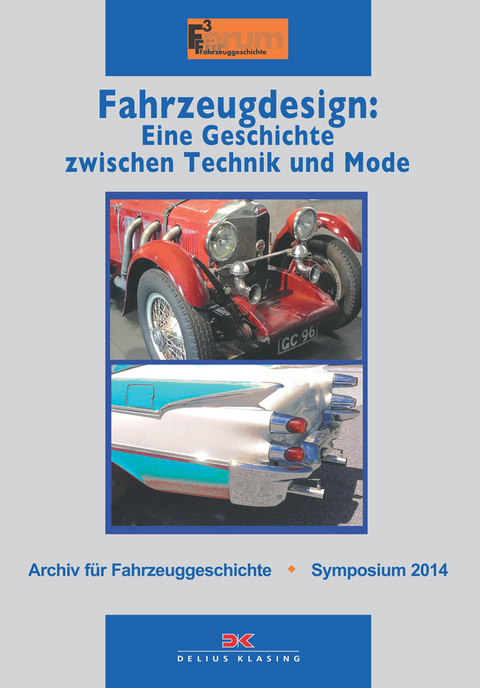 F³ Forum für Fahrzeuggeschichte

Fahrzeugdesign: Eine Geschichte zwischen Technik und Mode

GC 96

Archiv für Fahrzeuggeschichte ◆ Symposium 2014

DK
DELIUS KLASING